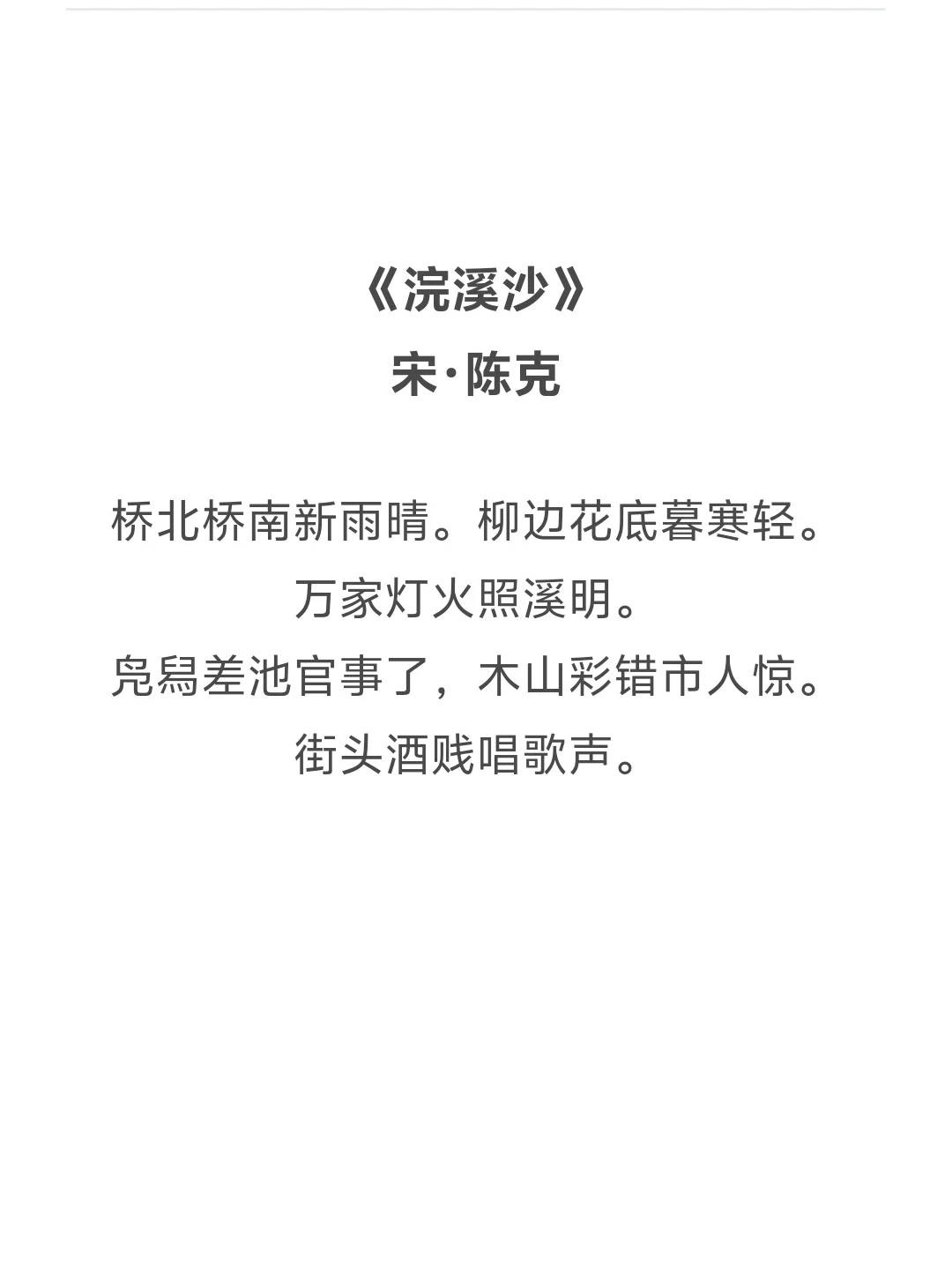 《浣溪沙》
宋·陈克

桥北桥南新雨晴。柳边花底暮寒轻。
万家灯火照溪明。
凫舄差池官事了，木山彩错市人惊。
街头酒贱唱歌声。